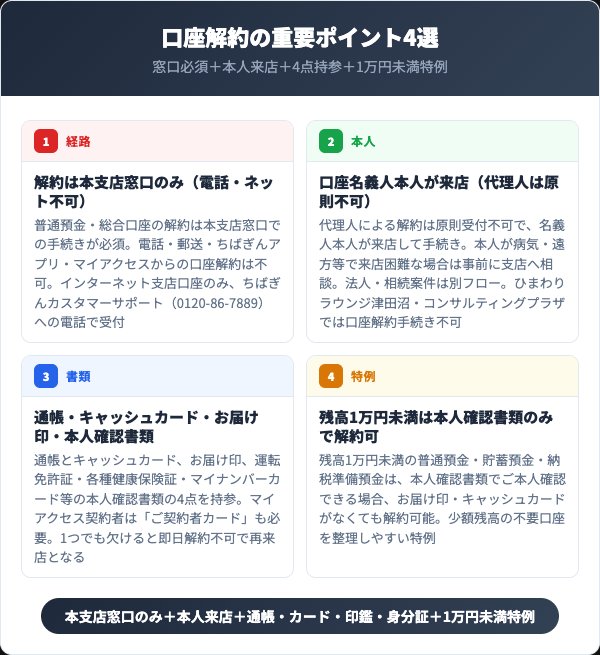 口座解約の重要ポイント4選

窓口必須＋本人来店＋4点持参＋1万円未満特例

1 経路

解約は本支店窓口のみ（電話・ネット不可）

普通預金・総合口座の解約は本支店窓口での手続きが必須。電話・郵送・ちばぎんアプリ・マイアクセスからの口座解約は不可。インターネット支店口座のみ、ちばぎんカスタマーサポート（0120-86-7889）への電話で受付

2 本人

口座名義人本人が来店（代理人は原則不可）

代理人による解約は原則受付不可で、名義人本人が来店して手続き。本人が病気・遠方等で来店困難な場合は事前に支店へ相談。法人・相続案件は別フロー。ひまわりラウンジ津田沼・コンサルティングプラザでは口座解約手続き不可

3 書類

通帳・キャッシュカード・お届け印・本人確認書類

通帳とキャッシュカード、お届け印、運転免許証・各種健康保険証・マイナンバーカード等の本人確認書類の4点を持参。マイアクセス契約者は「ご契約者カード」も必要。1つでも欠けると即日解約不可で再来店となる

4 特例

残高1万円未満は本人確認書類のみで解約可

残高1万円未満の普通預金・貯蓄預金・納税準備預金は、本人確認書類でご本人確認できる場合、お届け印・キャッシュカードがなくても解約可能。少額残高の不要口座を整理しやすい特例

本支店窓口のみ＋本人来店＋通帳・カード・印鑑・身分証＋1万円未満特例